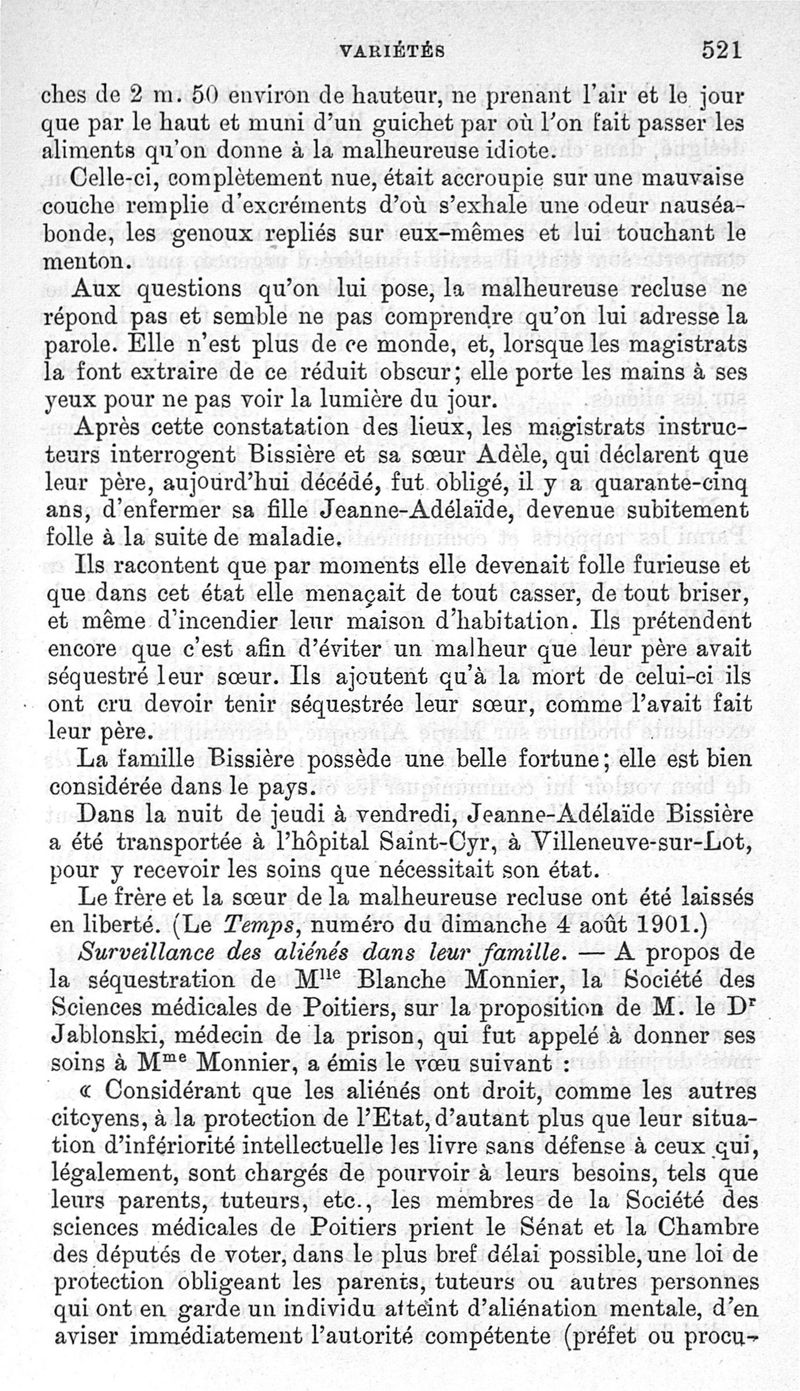 VARIÉTÉS 521

ches de 2 m. 50 environ de hauteur, ne prenant l'air et le jour que par le haut et muni d'un guichet par où l'on fait passer les aliments qu'on donne à la malheureuse idiote.

Celle-ci, complètement nue, était accroupie sur une mauvaise couche remplie d'excréments d'où s'exhale une odeur nauséabonde, les genoux repliés sur eux-mêmes et lui touchant le menton.

Aux questions qu'on lui pose, la malheureuse recluse ne répond pas et semble ne pas comprendre qu'on lui adresse la parole. Elle n'est plus de ce monde, et, lorsque les magistrats la font extraire de ce réduit obscur; elle porte les mains à ses yeux pour ne pas voir la lumière du jour.

Après cette constatation des lieux, les magistrats instructeurs interrogent Bissière et sa sœur Adèle, qui déclarent que leur père, aujourd'hui décédé, fut obligé, il y a quarante-cinq ans, d'enfermer sa fille Jeanne-Adélaïde, devenue subitement folle à la suite de maladie.

Ils racontent que par moments elle devenait folle furieuse et que dans cet état elle menaçait de tout casser, de tout briser, et même d'incendier leur maison d'habitation. Ils prétendent encore que c'est afin d'éviter un malheur que leur père avait séquestré leur sœur. Ils ajoutent qu'à la mort de celui-ci ils ont cru devoir tenir séquestrée leur sœur, comme l'avait fait leur père.

La famille Bissière possède une belle fortune; elle est bien considérée dans le pays.

Dans la nuit de jeudi à vendredi, Jeanne-Adélaïde Bissière a été transportée à l'hôpital Saint-Cyr, à Villeneuve-sur-Lot, pour y recevoir les soins que nécessitait son état.

Le frère et la sœur de la malheureuse recluse ont été laissés en liberté. (Le *Temps*, numéro du dimanche 4 août 1901.)

*Surveillance des aliénés dans leur famille.* — A propos de la séquestration de M$^{lle}$ Blanche Monnier, la Société des Sciences médicales de Poitiers, sur la proposition de M. le D$^r$ Jablonski, médecin de la prison, qui fut appelé à donner ses soins à M$^{me}$ Monnier, a émis le vœu suivant :

« Considérant que les aliénés ont droit, comme les autres citoyens, à la protection de l'Etat, d'autant plus que leur situation d'infériorité intellectuelle les livre sans défense à ceux qui, légalement, sont chargés de pourvoir à leurs besoins, tels que leurs parents, tuteurs, etc., les membres de la Société des sciences médicales de Poitiers prient le Sénat et la Chambre des députés de voter, dans le plus bref délai possible, une loi de protection obligeant les parents, tuteurs ou autres personnes qui ont en garde un individu atteint d'aliénation mentale, d'en aviser immédiatement l'autorité compétente (préfet ou procu-